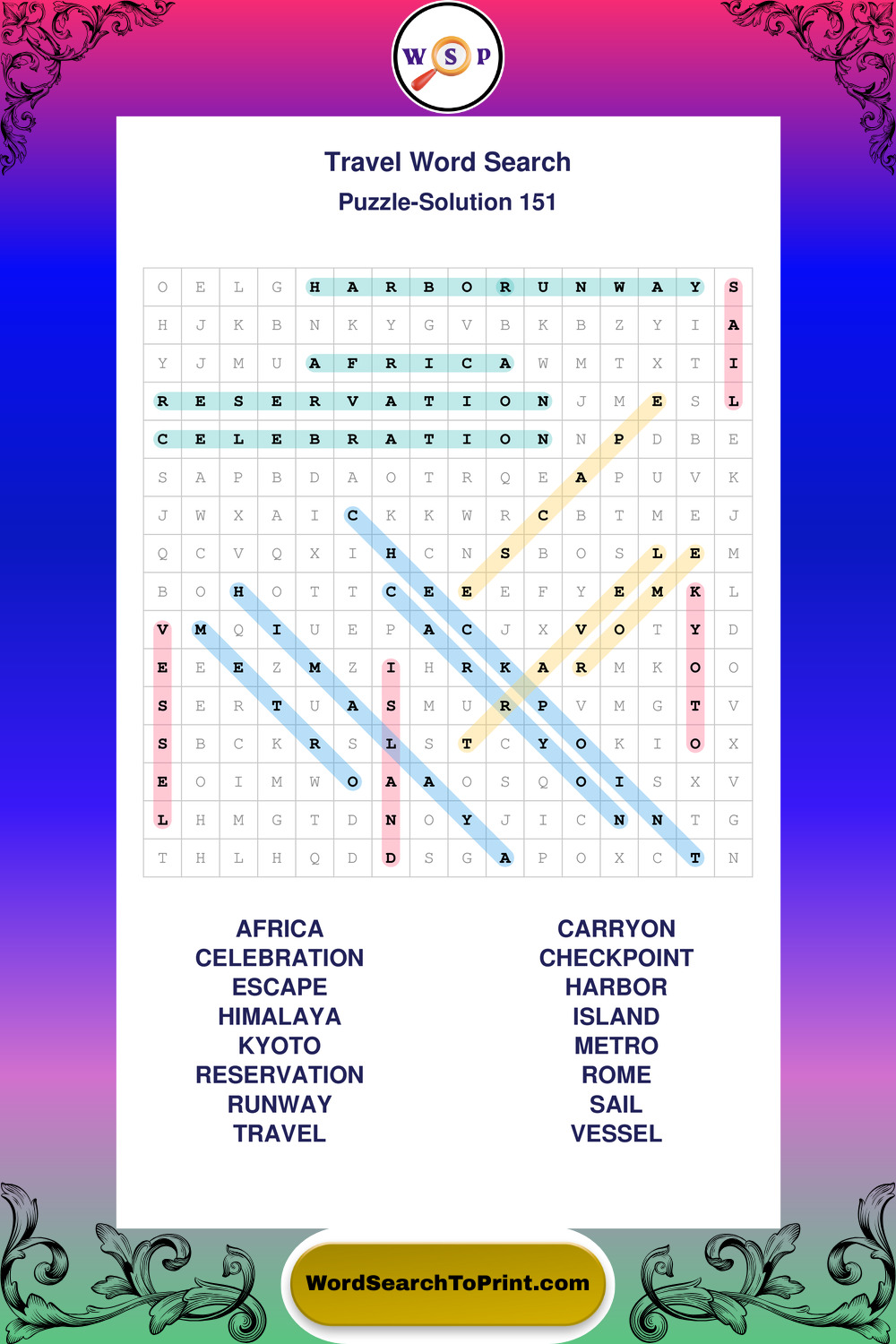 W S P

Travel Word Search
Puzzle-Solution 151

| O | E | L | G | H | A | R | B | O | R | U | N | W | A | Y | S |
|---|---|---|---|---|---|---|---|---|---|---|---|---|---|---|---|
| H | J | K | B | N | K | Y | G | V | B | K | B | Z | Y | I | A |
| Y | J | M | U | A | F | R | I | C | A | W | M | T | X | T | I |
| R | E | S | E | R | V | A | T | I | O | N | J | M | E | S | L |
| C | E | L | E | B | R | A | T | I | O | N | N | P | D | B | E |
| S | A | P | B | D | A | O | T | R | Q | E | A | P | U | V | K |
| J | W | X | A | I | C | K | K | W | R | C | B | T | M | E | J |
| Q | C | V | Q | X | I | H | C | N | S | B | O | S | L | E | M |
| B | O | H | O | T | T | C | E | E | E | F | Y | E | M | K | L |
| V | M | Q | I | U | E | P | A | C | J | X | V | O | T | Y | D |
| E | E | E | Z | M | Z | I | H | R | K | A | R | M | K | O | O |
| S | E | R | T | U | A | S | M | U | R | P | V | M | G | T | V |
| S | B | C | K | R | S | L | S | T | C | Y | O | K | I | O | X |
| E | O | I | M | W | O | A | A | O | S | Q | O | I | S | X | V |
| L | H | M | G | T | D | N | O | Y | J | I | C | N | N | T | G |
| T | H | L | H | Q | D | D | S | G | A | P | O | X | C | T | N |

AFRICA
CELEBRATION
ESCAPE
HIMALAYA
KYOTO
RESERVATION
RUNWAY
TRAVEL

CARRYON
CHECKPOINT
HARBOR
ISLAND
METRO
ROME
SAIL
VESSEL

WordSearchToPrint.com